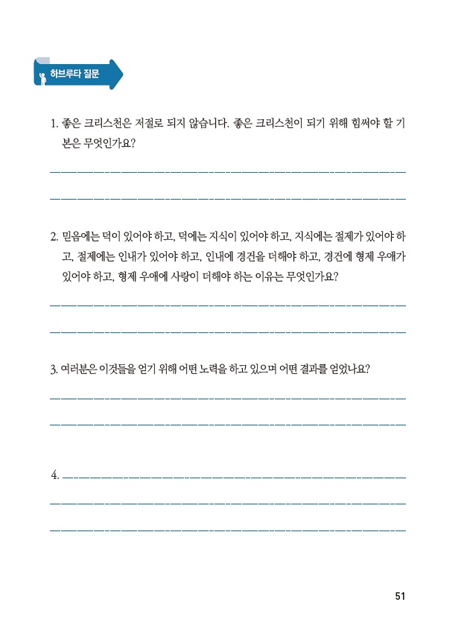 하브루타 질문

1. 좋은 크리스천은 저절로 되지 않습니다. 좋은 크리스천이 되기 위해 힘써야 할 기본은 무엇인가요?

2. 믿음에는 덕이 있어야 하고, 덕에는 지식이 있어야 하고, 지식에는 절제가 있어야 하고, 절제에는 인내가 있어야 하고, 인내에 경건을 더해야 하고, 경건에 형제 우애가 있어야 하고, 형제 우애에 사랑이 더해야 하는 이유는 무엇인가요?

3. 여러분은 이것들을 얻기 위해 어떤 노력을 하고 있으며 어떤 결과를 얻었나요?

4.

51